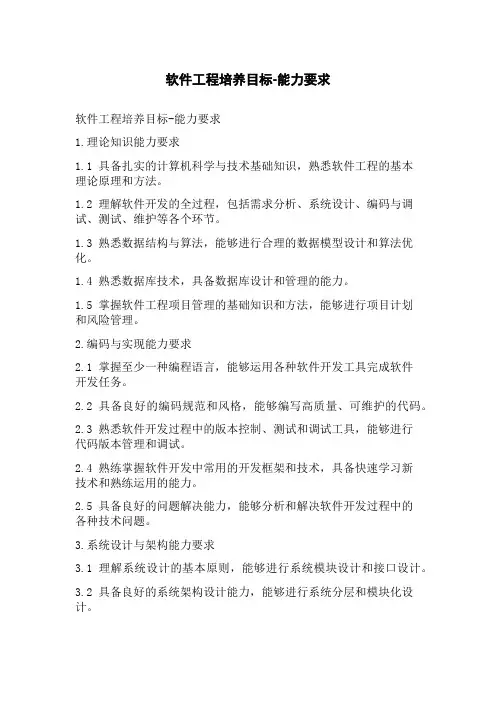 软件工程培养目标-能力要求

软件工程培养目标-能力要求

1.理论知识能力要求

1.1 具备扎实的计算机科学与技术基础知识，熟悉软件工程的基本理论原理和方法。

1.2 理解软件开发的全过程，包括需求分析、系统设计、编码与调试、测试、维护等各个环节。

1.3 熟悉数据结构与算法，能够进行合理的数据模型设计和算法优化。

1.4 熟悉数据库技术，具备数据库设计和管理的能力。

1.5 掌握软件工程项目管理的基础知识和方法，能够进行项目计划和风险管理。

2.编码与实现能力要求

2.1 掌握至少一种编程语言，能够运用各种软件开发工具完成软件开发任务。

2.2 具备良好的编码规范和风格，能够编写高质量、可维护的代码。

2.3 熟悉软件开发过程中的版本控制、测试和调试工具，能够进行代码版本管理和调试。

2.4 熟练掌握软件开发中常用的开发框架和技术，具备快速学习新技术和熟练运用的能力。

2.5 具备良好的问题解决能力，能够分析和解决软件开发过程中的各种技术问题。

3.系统设计与架构能力要求

3.1 理解系统设计的基本原则，能够进行系统模块设计和接口设计。

3.2 具备良好的系统架构设计能力，能够进行系统分层和模块化设计。